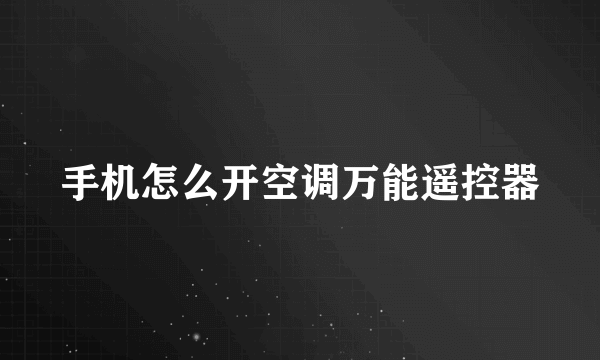 手机怎么开空调万能遥控器